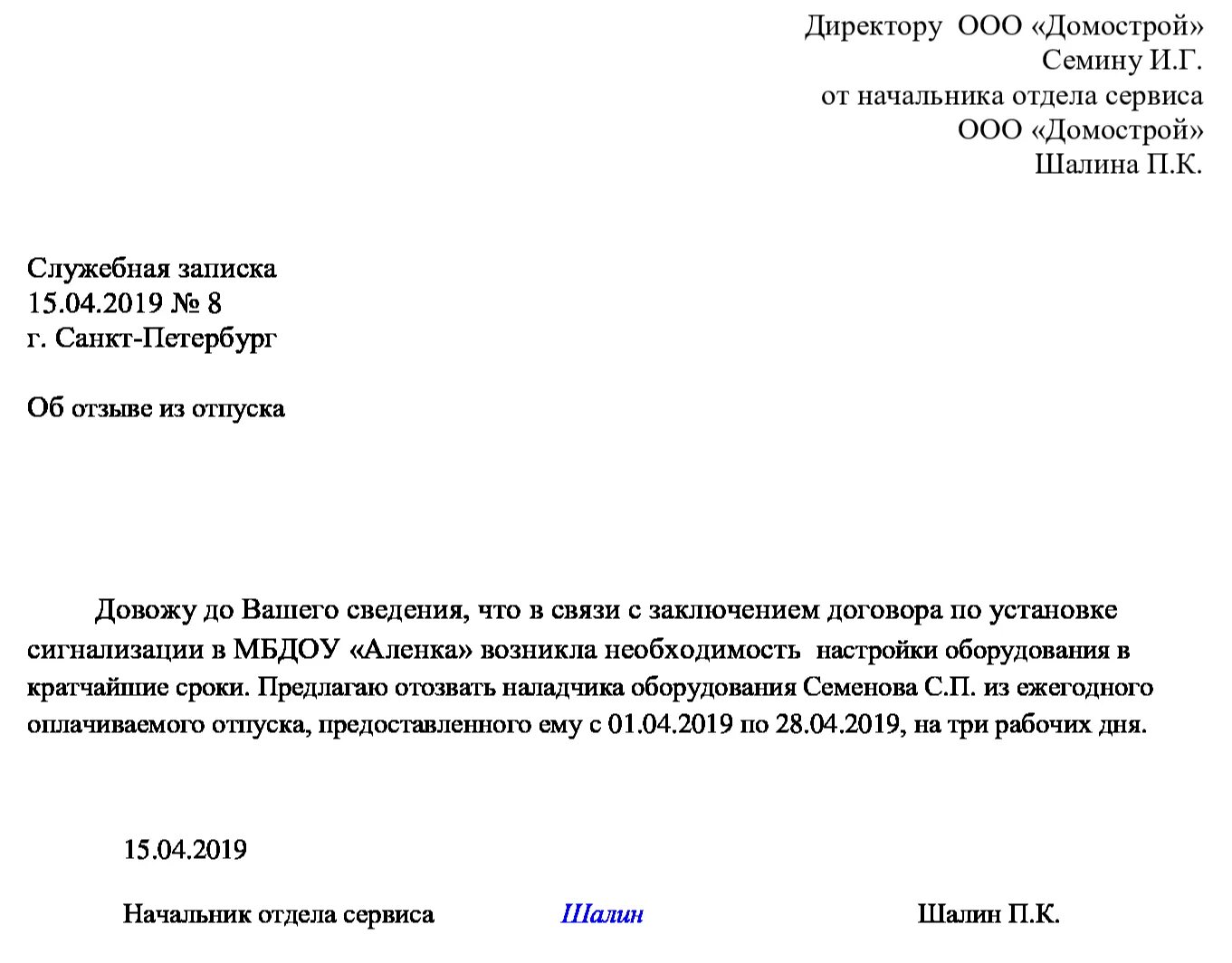 Директору ООО «Домострой»
Семину И.Г.
от начальника отдела сервиса
ООО «Домострой»
Шалина П.К.

Служебная записка
15.04.2019 № 8
г. Санкт-Петербург

Об отзыве из отпуска

Довожу до Вашего сведения, что в связи с заключением договора по установке сигнализации в МБДОУ «Аленка» возникла необходимость настройки оборудования в кратчайшие сроки. Предлагаю отозвать наладчика оборудования Семенова С.П. из ежегодного оплачиваемого отпуска, предоставленного ему с 01.04.2019 по 28.04.2019, на три рабочих дня.

15.04.2019

Начальник отдела сервиса Шалин Шалин П.К.